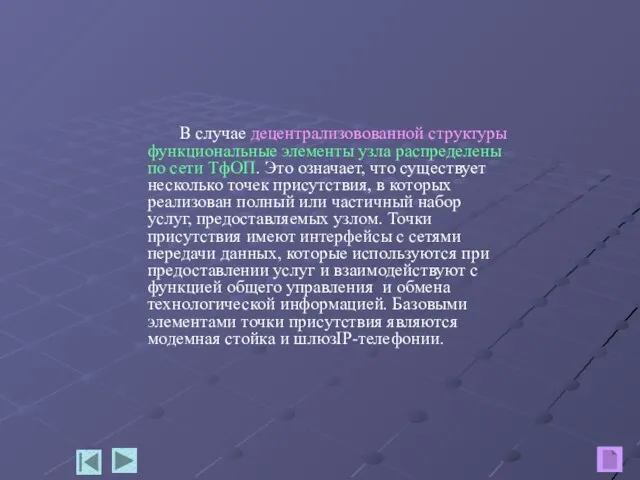 В случае децентрализовованной структуры функциональные элементы узла распределены по сети ТфОП. Это означает, что существует несколько точек присутствия, в которых реализован полный или частичный набор услуг, предоставляемых узлом. Точки присутствия имеют интерфейсы с сетями передачи данных, которые используются при предоставлении услуг и взаимодействуют с функцией общего управления  и обмена технологической информацией. Базовыми элементами точки присутствия являются модемная стойка и шлюзIP-телефонии.